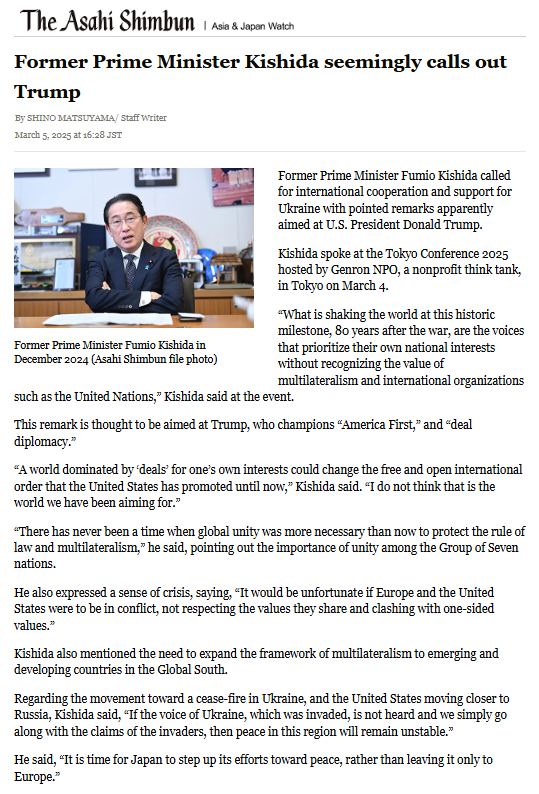 The Asahi Shimbun | Asia & Japan Watch

Former Prime Minister Kishida seemingly calls out Trump

By SHINO MATSUYAMA/ Staff Writer

March 5, 2025 at 16:28 JST

Former Prime Minister Fumio Kishida in December 2024 (Asahi Shimbun file photo)

Former Prime Minister Fumio Kishida called for international cooperation and support for Ukraine with pointed remarks apparently aimed at U.S. President Donald Trump.

Kishida spoke at the Tokyo Conference 2025 hosted by Genron NPO, a nonprofit think tank, in Tokyo on March 4.

"What is shaking the world at this historic milestone, 80 years after the war, are the voices that prioritize their own national interests without recognizing the value of multilateralism and international organizations such as the United Nations," Kishida said at the event.

This remark is thought to be aimed at Trump, who champions "America First," and "deal diplomacy."

"A world dominated by 'deals' for one's own interests could change the free and open international order that the United States has promoted until now," Kishida said. "I do not think that is the world we have been aiming for."

"There has never been a time when global unity was more necessary than now to protect the rule of law and multilateralism," he said, pointing out the importance of unity among the Group of Seven nations.

He also expressed a sense of crisis, saying, "It would be unfortunate if Europe and the United States were to be in conflict, not respecting the values they share and clashing with one-sided values."

Kishida also mentioned the need to expand the framework of multilateralism to emerging and developing countries in the Global South.

Regarding the movement toward a cease-fire in Ukraine, and the United States moving closer to Russia, Kishida said, "If the voice of Ukraine, which was invaded, is not heard and we simply go along with the claims of the invaders, then peace in this region will remain unstable."

He said, "It is time for Japan to step up its efforts toward peace, rather than leaving it only to Europe."